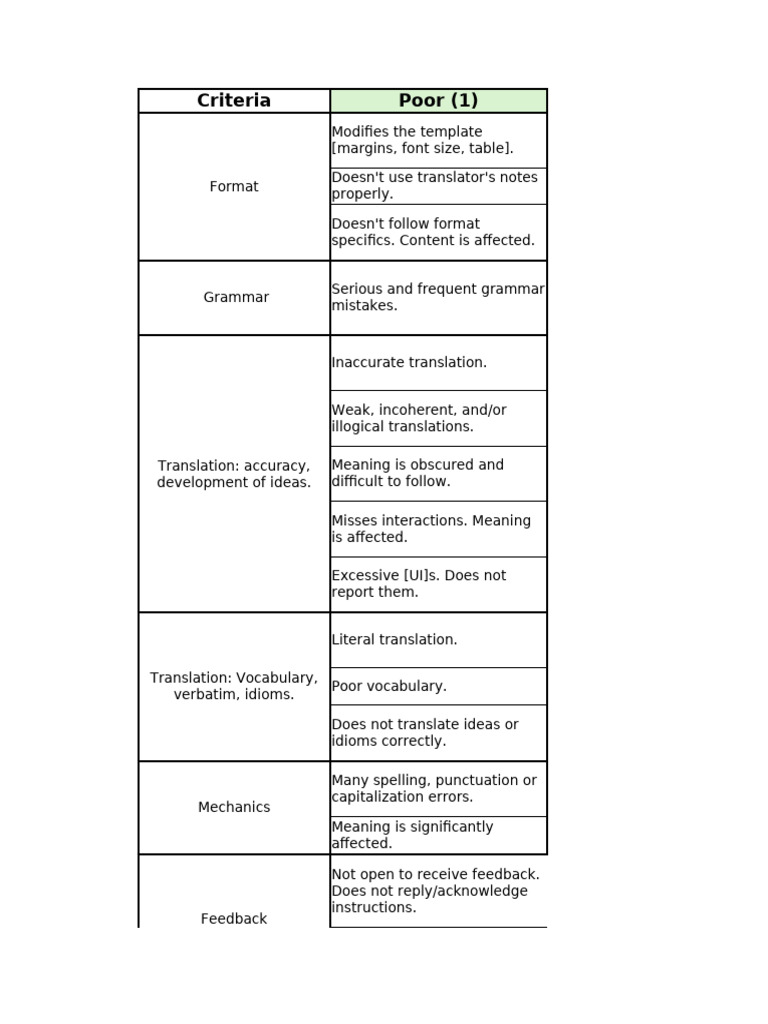 | Criteria | Poor (1) |
|---|---|
| Format | Modifies the template [margins, font size, table]. |
| | Doesn't use translator's notes properly. |
| | Doesn't follow format specifics. Content is affected. |
| Grammar | Serious and frequent grammar mistakes. |
| Translation: accuracy, development of ideas. | Inaccurate translation. |
| | Weak, incoherent, and/or illogical translations. |
| | Meaning is obscured and difficult to follow. |
| | Misses interactions. Meaning is affected. |
| | Excessive [UI]s. Does not report them. |
| Translation: Vocabulary, verbatim, idioms. | Literal translation. |
| | Poor vocabulary. |
| | Does not translate ideas or idioms correctly. |
| Mechanics | Many spelling, punctuation or capitalization errors. |
| | Meaning is significantly affected. |
| Feedback | Not open to receive feedback. Does not reply/acknowledge instructions. |